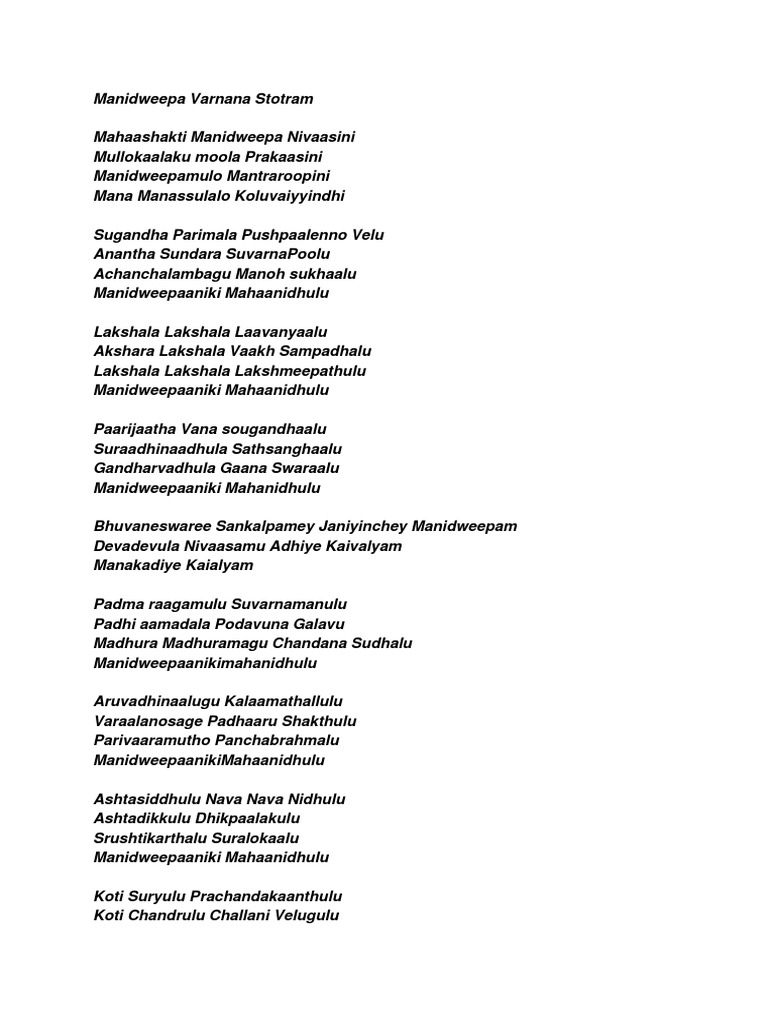 Manidweepa Varnana Stotram

Mahaashakti Manidweepa Nivaasini
Mullokaalaku moola Prakaasini
Manidweepamulo Mantraroopini
Mana Manassulalo Koluvaiyyindhi

Sugandha Parimala Pushpaalenno Velu
Anantha Sundara SuvarnaPoolu
Achanchalambagu Manoh sukhaalu
Manidweepaaniki Mahaanidhulu

Lakshala Lakshala Laavanyaalu
Akshara Lakshala Vaakh Sampadhalu
Lakshala Lakshala Lakshmeepathulu
Manidweepaaniki Mahaanidhulu

Paarijaatha Vana sougandhaalu
Suraadhinaadhula Sathsanghaalu
Gandharvadhula Gaana Swaraalu
Manidweepaaniki Mahanidhulu

Bhuvaneswaree Sankalpamey Janiyinchey Manidweepam
Devadevula Nivaasamu Adhiye Kaivalyam
Manakadiye Kaialyam

Padma raagamulu Suvarnamanulu
Padhi aamadala Podavuna Galavu
Madhura Madhuramagu Chandana Sudhalu
Manidweepaanikimahanidhulu

Aruvadhinaalugu Kalaamathallulu
Varaalanosage Padhaaru Shakthulu
Parivaaramutho Panchabrahmalu
ManidweepaanikiMahaanidhulu

Ashtasiddhulu Nava Nava Nidhulu
Ashtadikkulu Dhikpaalakulu
Srushtikarthalu Suralokaalu
Manidweepaaniki Mahaanidhulu

Koti Suryulu Prachandakaanthulu
Koti Chandrulu Challani Velugulu